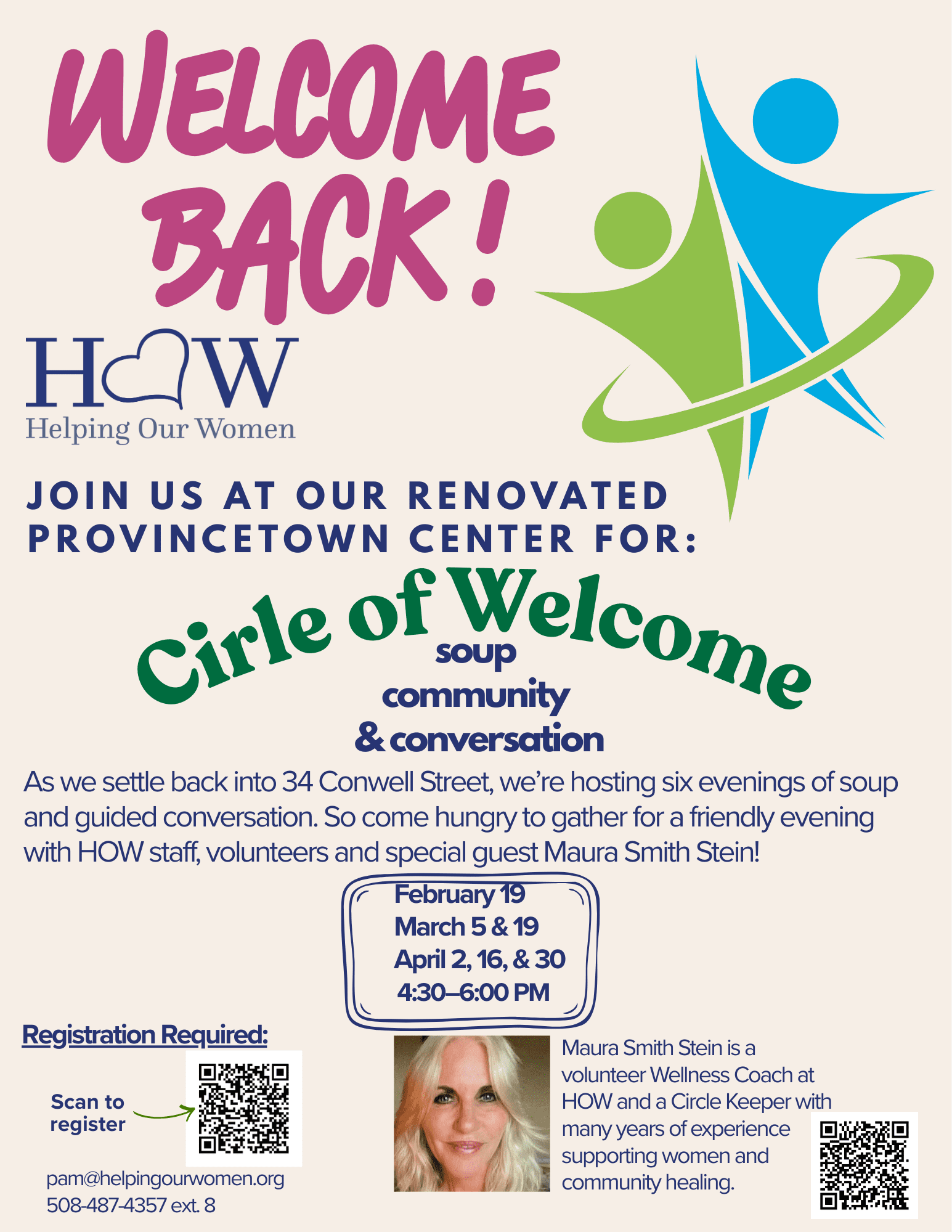 WELCOME BACK!

HOW
Helping Our Women

JOIN US AT OUR RENOVATED PROVINCETOWN CENTER FOR:

Cirle of Welcome

soup
community
& conversation

As we settle back into 34 Conwell Street, we're hosting six evenings of soup and guided conversation. So come hungry to gather for a friendly evening with HOW staff, volunteers and special guest Maura Smith Stein!

February 19
March 5 & 19
April 2, 16, & 30
4:30–6:00 PM

Registration Required:

Scan to register

pam@helpingourwomen.org
508-487-4357 ext. 8

Maura Smith Stein is a volunteer Wellness Coach at HOW and a Circle Keeper with many years of experience supporting women and community healing.